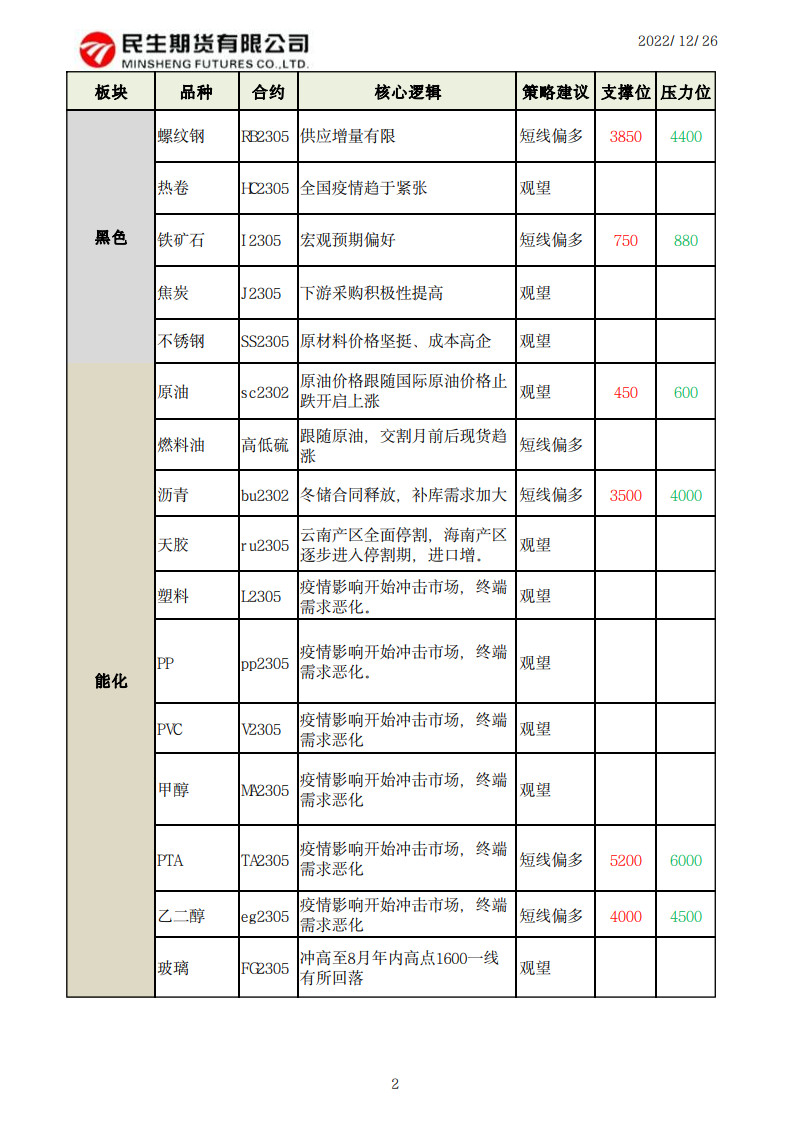 民生期货有限公司
MINSHENG FUTURES CO.,LTD.

2022/12/26

| 板块 | 品种 | 合约 | 核心逻辑 | 策略建议 | 支撑位 | 压力位 |
|---|---|---|---|---|---|---|
| 黑色 | 螺纹钢 | RB2305 | 供应增量有限 | 短线偏多 | 3850 | 4400 |
| | 热卷 | HC2305 | 全国疫情趋于紧张 | 观望 | | |
| | 铁矿石 | I2305 | 宏观预期偏好 | 短线偏多 | 750 | 880 |
| | 焦炭 | J2305 | 下游采购积极性提高 | 观望 | | |
| | 不锈钢 | SS2305 | 原材料价格坚挺、成本高企 | 观望 | | |
| 能化 | 原油 | sc2302 | 原油价格跟随国际原油价格止跌开启上涨 | 观望 | 450 | 600 |
| | 燃料油 | 高低硫 | 跟随原油，交割月前后现货趋涨 | 短线偏多 | | |
| | 沥青 | bu2302 | 冬储合同释放，补库需求加大 | 短线偏多 | 3500 | 4000 |
| | 天胶 | ru2305 | 云南产区全面停割，海南产区逐步进入停割期，进口增。 | 观望 | | |
| | 塑料 | L2305 | 疫情影响开始冲击市场，终端需求恶化。 | 观望 | | |
| | PP | pp2305 | 疫情影响开始冲击市场，终端需求恶化。 | 观望 | | |
| | PVC | V2305 | 疫情影响开始冲击市场，终端需求恶化 | 观望 | | |
| | 甲醇 | MA2305 | 疫情影响开始冲击市场，终端需求恶化 | 观望 | | |
| | PTA | TA2305 | 疫情影响开始冲击市场，终端需求恶化 | 短线偏多 | 5200 | 6000 |
| | 乙二醇 | eg2305 | 疫情影响开始冲击市场，终端需求恶化 | 短线偏多 | 4000 | 4500 |
| | 玻璃 | FG2305 | 冲高至8月年内高点1600一线有所回落 | 观望 | | |

2